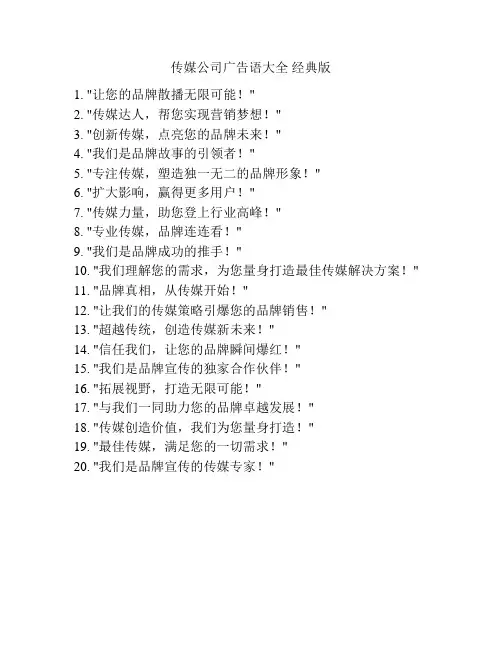 传媒公司广告语大全 经典版

1. "让您的品牌散播无限可能！"
2. "传媒达人，帮您实现营销梦想！"
3. "创新传媒，点亮您的品牌未来！"
4. "我们是品牌故事的引领者！"
5. "专注传媒，塑造独一无二的品牌形象！"
6. "扩大影响，赢得更多用户！"
7. "传媒力量，助您登上行业高峰！"
8. "专业传媒，品牌连连看！"
9. "我们是品牌成功的推手！"
10. "我们理解您的需求，为您量身打造最佳传媒解决方案！"
11. "品牌真相，从传媒开始！"
12. "让我们的传媒策略引爆您的品牌销售！"
13. "超越传统，创造传媒新未来！"
14. "信任我们，让您的品牌瞬间爆红！"
15. "我们是品牌宣传的独家合作伙伴！"
16. "拓展视野，打造无限可能！"
17. "与我们一同助力您的品牌卓越发展！"
18. "传媒创造价值，我们为您量身打造！"
19. "最佳传媒，满足您的一切需求！"
20. "我们是品牌宣传的传媒专家！"